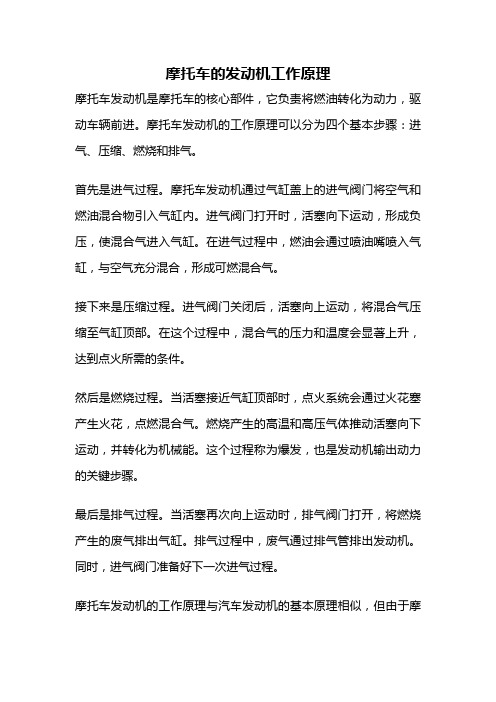 摩托车的发动机工作原理

摩托车发动机是摩托车的核心部件，它负责将燃油转化为动力，驱动车辆前进。摩托车发动机的工作原理可以分为四个基本步骤：进气、压缩、燃烧和排气。

首先是进气过程。摩托车发动机通过气缸盖上的进气阀门将空气和燃油混合物引入气缸内。进气阀门打开时，活塞向下运动，形成负压，使混合气进入气缸。在进气过程中，燃油会通过喷油嘴喷入气缸，与空气充分混合，形成可燃混合气。

接下来是压缩过程。进气阀门关闭后，活塞向上运动，将混合气压缩至气缸顶部。在这个过程中，混合气的压力和温度会显著上升，达到点火所需的条件。

然后是燃烧过程。当活塞接近气缸顶部时，点火系统会通过火花塞产生火花，点燃混合气。燃烧产生的高温和高压气体推动活塞向下运动，并转化为机械能。这个过程称为爆发，也是发动机输出动力的关键步骤。

最后是排气过程。当活塞再次向上运动时，排气阀门打开，将燃烧产生的废气排出气缸。排气过程中，废气通过排气管排出发动机。同时，进气阀门准备好下一次进气过程。

摩托车发动机的工作原理与汽车发动机的基本原理相似，但由于摩